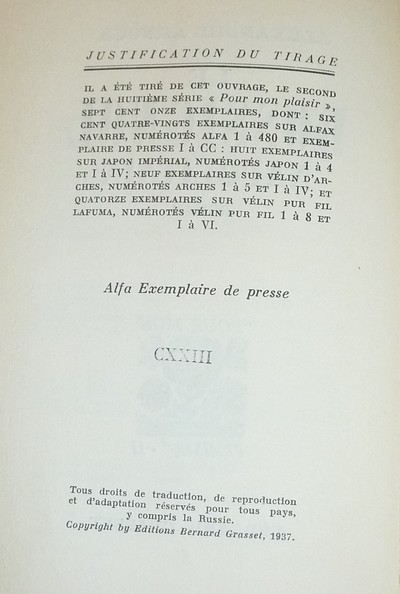 JUSTIFICATION DU TIRAGE

IL A ÉTÉ TIRÉ DE CET OUVRAGE, LE SECOND DE LA HUITIÈME SÉRIE « Pour mon plaisir », SEPT CENT ONZE EXEMPLAIRES, DONT : SIX CENT QUATRE-VINGTS EXEMPLAIRES SUR ALFAX NAVARRE, NUMÉROTÉS ALFA 1 à 480 ET EXEMPLAIRE DE PRESSE I à CC : HUIT EXEMPLAIRES SUR JAPON IMPÉRIAL, NUMÉROTÉS JAPON 1 à 4 ET I à IV; NEUF EXEMPLAIRES SUR VÉLIN D'ARCHES, NUMÉROTÉS ARCHES 1 à 5 ET I à IV; ET QUATORZE EXEMPLAIRES SUR VÉLIN PUR FIL LAFUMA, NUMÉROTÉS VÉLIN PUR FIL 1 à 8 ET I à VI.

Alfa Exemplaire de presse

CXXIII

Tous droits de traduction, de reproduction et d'adaptation réservés pour tous pays, y compris la Russie.
Copyright by Editions Bernard Grasset, 1937.